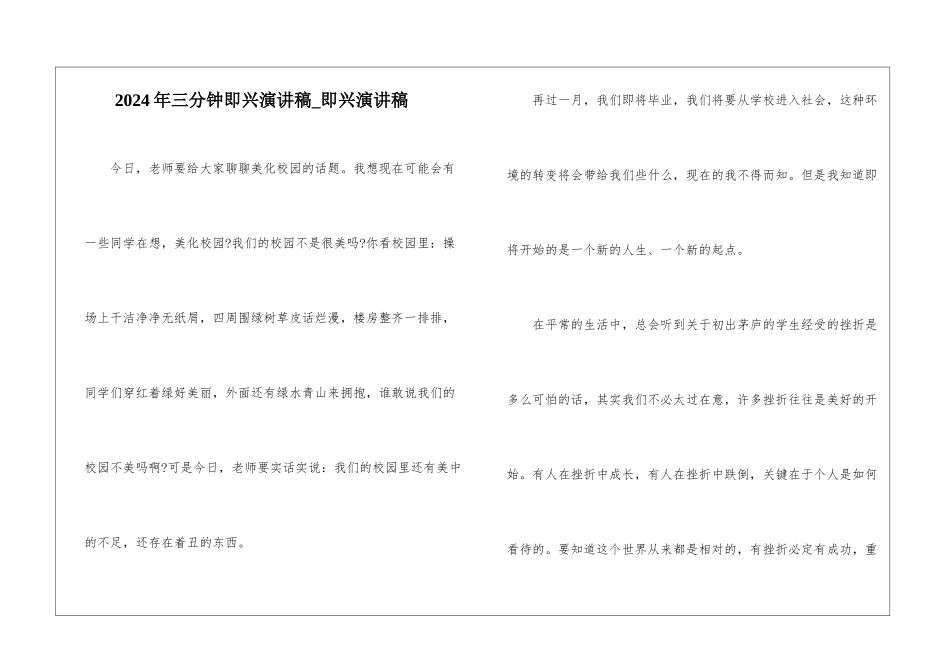 2024年三分钟即兴演讲稿_即兴演讲稿

今日，老师要给大家聊聊美化校园的话题。我想现在可能会有一些同学在想，美化校园?我们的校园不是很美吗?你看校园里：操场上干洁净净无纸屑，四周围绿树草皮话烂漫，楼房整齐一排排，同学们穿红着绿好美丽，外面还有绿水青山来拥抱，谁敢说我们的校园不美吗啊?可是今日，老师要实话实说：我们的校园里还有美中的不足，还存在着丑的东西。

再过一月，我们即将毕业，我们将要从学校进入社会，这种环境的转变将会带给我们些什么，现在的我不得而知。但是我知道即将开始的是一个新的人生、一个新的起点。

在平常的生活中，总会听到关于初出茅庐的学生经受的挫折是多么可怕的话，其实我们不必太过在意，许多挫折往往是美好的开始。有人在挫折中成长，有人在挫折中跌倒，关键在于个人是如何看待的。要知道这个世界从来都是相对的，有挫折必定有成功，重